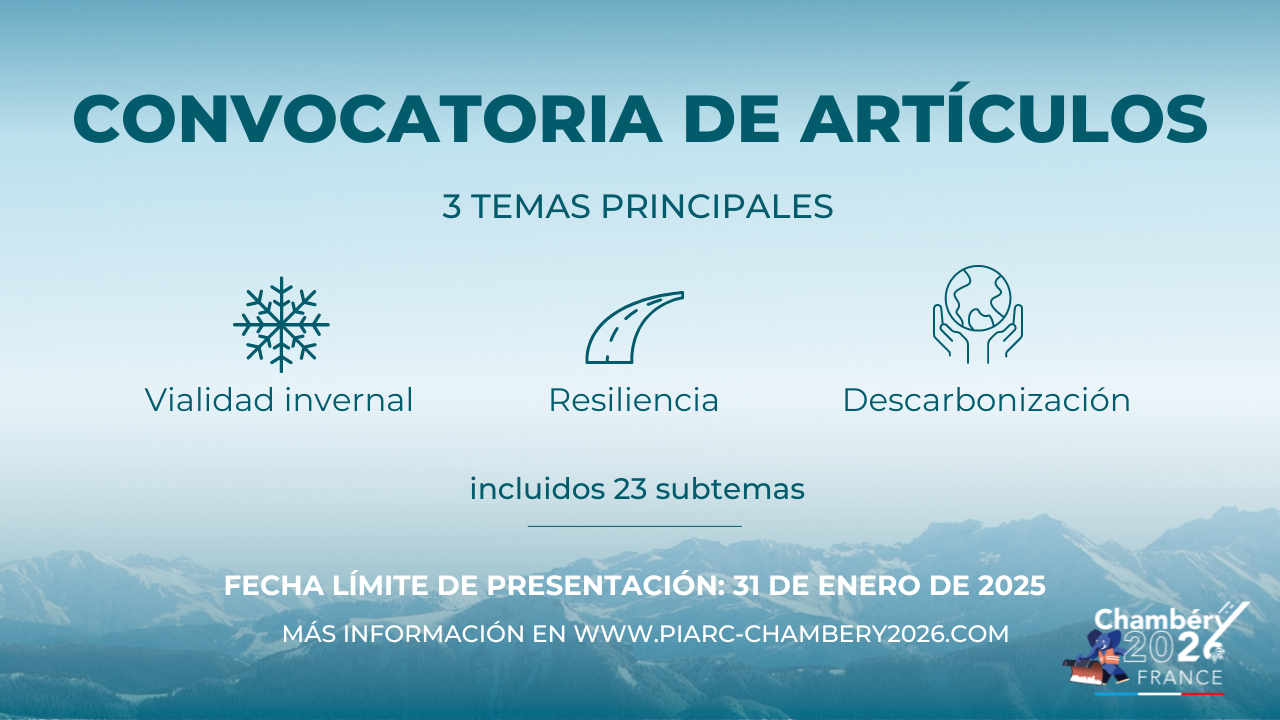 CONVOCATORIA DE ARTÍCULOS

3 TEMAS PRINCIPALES

Vialidad invernal

Resiliencia

Descarbonización

incluidos 23 subtemas

FECHA LÍMITE DE PRESENTACIÓN: 31 DE ENERO DE 2025

MÁS INFORMACIÓN EN WWW.PIARC-CHAMBERY2026.COM

Chambéry 2026 FRANCE